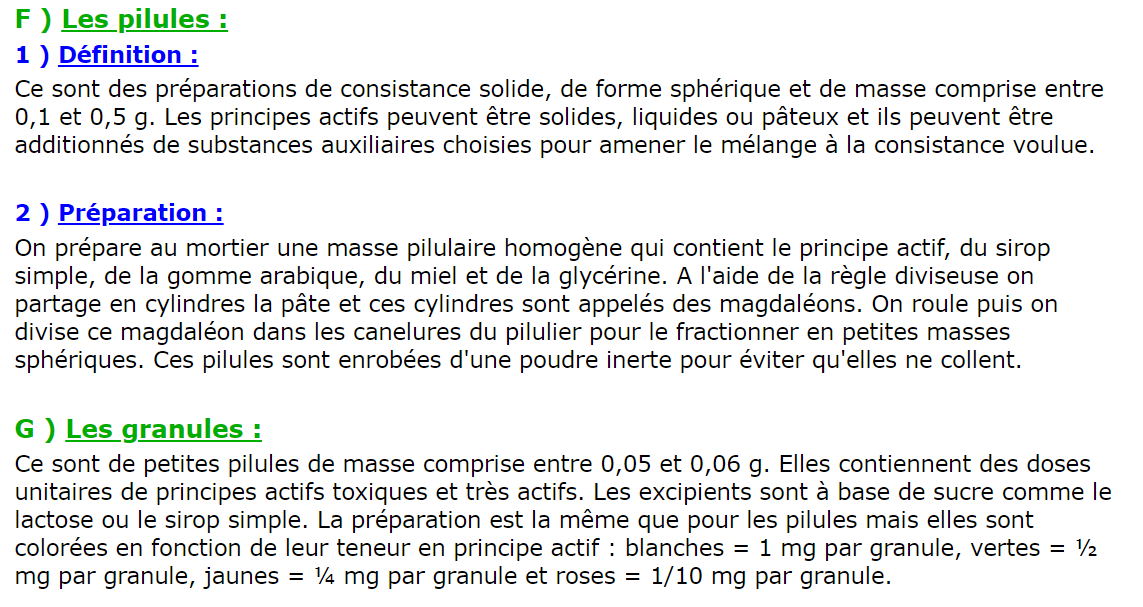 F ) Les pilules :

1 ) Définition :

Ce sont des préparations de consistance solide, de forme sphérique et de masse comprise entre 0,1 et 0,5 g. Les principes actifs peuvent être solides, liquides ou pâteux et ils peuvent être additionnés de substances auxiliaires choisies pour amener le mélange à la consistance voulue.

2 ) Préparation :

On prépare au mortier une masse pilulaire homogène qui contient le principe actif, du sirop simple, de la gomme arabique, du miel et de la glycérine. A l'aide de la règle diviseuse on partage en cylindres la pâte et ces cylindres sont appelés des magdaléons. On roule puis on divise ce magdaléon dans les canelures du pilulier pour le fractionner en petites masses sphériques. Ces pilules sont enrobées d'une poudre inerte pour éviter qu'elles ne collent.

G ) Les granules :

Ce sont de petites pilules de masse comprise entre 0,05 et 0,06 g. Elles contiennent des doses unitaires de principes actifs toxiques et très actifs. Les excipients sont à base de sucre comme le lactose ou le sirop simple. La préparation est la même que pour les pilules mais elles sont colorées en fonction de leur teneur en principe actif : blanches = 1 mg par granule, vertes = ½ mg par granule, jaunes = ¼ mg par granule et roses = 1/10 mg par granule.